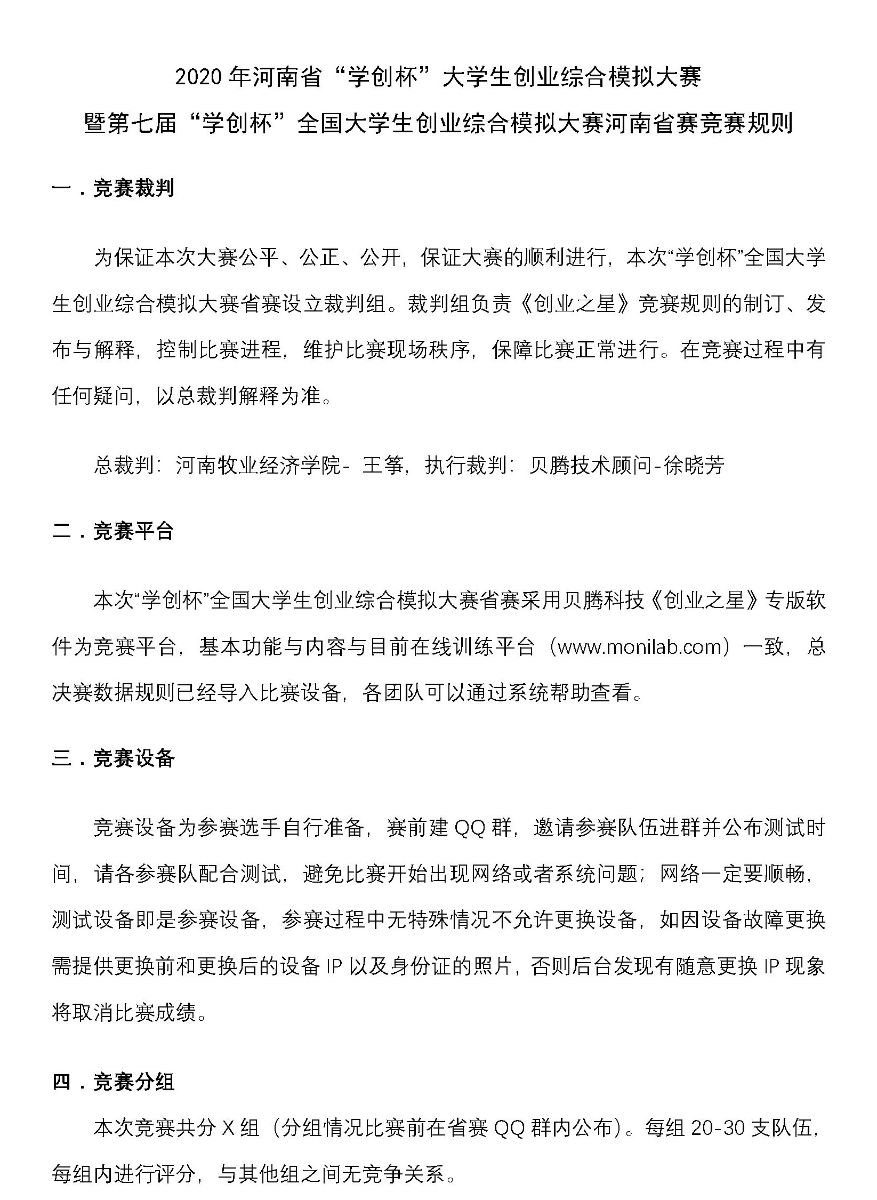 2020 年河南省“学创杯”大学生创业综合模拟大赛
暨第七届“学创杯”全国大学生创业综合模拟大赛河南省赛竞赛规则

一．竞赛裁判

为保证本次大赛公平、公正、公开，保证大赛的顺利进行，本次“学创杯”全国大学生创业综合模拟大赛省赛设立裁判组。裁判组负责《创业之星》竞赛规则的制订、发布与解释，控制比赛进程，维护比赛现场秩序，保障比赛正常进行。在竞赛过程中有任何疑问，以总裁判解释为准。

总裁判：河南牧业经济学院- 王筝，执行裁判：贝腾技术顾问-徐晓芳

二．竞赛平台

本次“学创杯”全国大学生创业综合模拟大赛省赛采用贝腾科技《创业之星》专版软件为竞赛平台，基本功能与内容与目前在线训练平台（www.monilab.com）一致，总决赛数据规则已经导入比赛设备，各团队可以通过系统帮助查看。

三．竞赛设备

竞赛设备为参赛选手自行准备，赛前建 QQ 群，邀请参赛队伍进群并公布测试时间，请各参赛队配合测试，避免比赛开始出现网络或者系统问题；网络一定要顺畅，测试设备即是参赛设备，参赛过程中无特殊情况不允许更换设备，如因设备故障更换需提供更换前和更换后的设备 IP 以及身份证的照片，否则后台发现有随意更换 IP 现象将取消比赛成绩。

四．竞赛分组

本次竞赛共分 X 组（分组情况比赛前在省赛 QQ 群内公布）。每组 20-30 支队伍，每组内进行评分，与其他组之间无竞争关系。